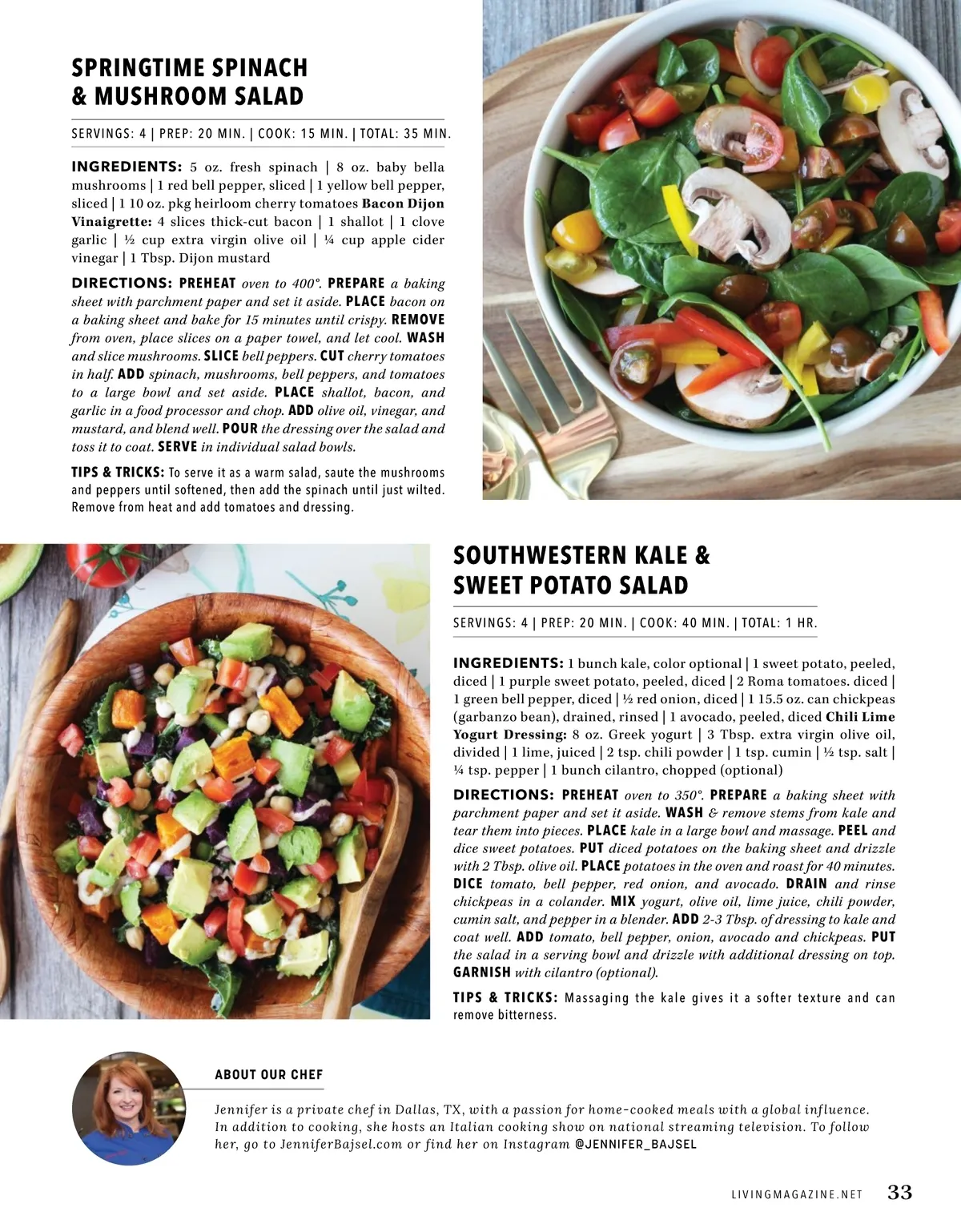 SPRINGTIME SPINACH & MUSHROOM SALAD

SERVINGS: 4 | PREP: 20 MIN. | COOK: 15 MIN. | TOTAL: 35 MIN.

INGREDIENTS: 5 oz. fresh spinach | 8 oz. baby bella mushrooms | 1 red bell pepper, sliced | 1 yellow bell pepper, sliced | 1 10 oz. pkg heirloom cherry tomatoes Bacon Dijon Vinaigrette: 4 slices thick-cut bacon | 1 shallot | 1 clove garlic | ½ cup extra virgin olive oil | ¼ cup apple cider vinegar | 1 Tbsp. Dijon mustard

DIRECTIONS: PREHEAT oven to 400°. PREPARE a baking sheet with parchment paper and set it aside. PLACE bacon on a baking sheet and bake for 15 minutes until crispy. REMOVE from oven, place slices on a paper towel, and let cool. WASH and slice mushrooms. SLICE bell peppers. CUT cherry tomatoes in half. ADD spinach, mushrooms, bell peppers, and tomatoes to a large bowl and set aside. PLACE shallot, bacon, and garlic in a food processor and chop. ADD olive oil, vinegar, and mustard, and blend well. POUR the dressing over the salad and toss it to coat. SERVE in individual salad bowls.

TIPS & TRICKS: To serve it as a warm salad, saute the mushrooms and peppers until softened, then add the spinach until just wilted. Remove from heat and add tomatoes and dressing.

SOUTHWESTERN KALE & SWEET POTATO SALAD

SERVINGS: 4 | PREP: 20 MIN. | COOK: 40 MIN. | TOTAL: 1 HR.

INGREDIENTS: 1 bunch kale, color optional | 1 sweet potato, peeled, diced | 1 purple sweet potato, peeled, diced | 2 Roma tomatoes. diced | 1 green bell pepper, diced | ½ red onion, diced | 1 15.5 oz. can chickpeas (garbanzo bean), drained, rinsed | 1 avocado, peeled, diced Chili Lime Yogurt Dressing: 8 oz. Greek yogurt | 3 Tbsp. extra virgin olive oil, divided | 1 lime, juiced | 2 tsp. chili powder | 1 tsp. cumin | ½ tsp. salt | ¼ tsp. pepper | 1 bunch cilantro, chopped (optional)

DIRECTIONS: PREHEAT oven to 350°. PREPARE a baking sheet with parchment paper and set it aside. WASH & remove stems from kale and tear them into pieces. PLACE kale in a large bowl and massage. PEEL and dice sweet potatoes. PUT diced potatoes on the baking sheet and drizzle with 2 Tbsp. olive oil. PLACE potatoes in the oven and roast for 40 minutes. DICE tomato, bell pepper, red onion, and avocado. DRAIN and rinse chickpeas in a colander. MIX yogurt, olive oil, lime juice, chili powder, cumin salt, and pepper in a blender. ADD 2-3 Tbsp. of dressing to kale and coat well. ADD tomato, bell pepper, onion, avocado and chickpeas. PUT the salad in a serving bowl and drizzle with additional dressing on top. GARNISH with cilantro (optional).

TIPS & TRICKS: Massaging the kale gives it a softer texture and can remove bitterness.

ABOUT OUR CHEF

Jennifer is a private chef in Dallas, TX, with a passion for home-cooked meals with a global influence. In addition to cooking, she hosts an Italian cooking show on national streaming television. To follow her, go to JenniferBajsel.com or find her on Instagram @JENNIFER_BAJSEL

LIVINGMAGAZINE.NET 33